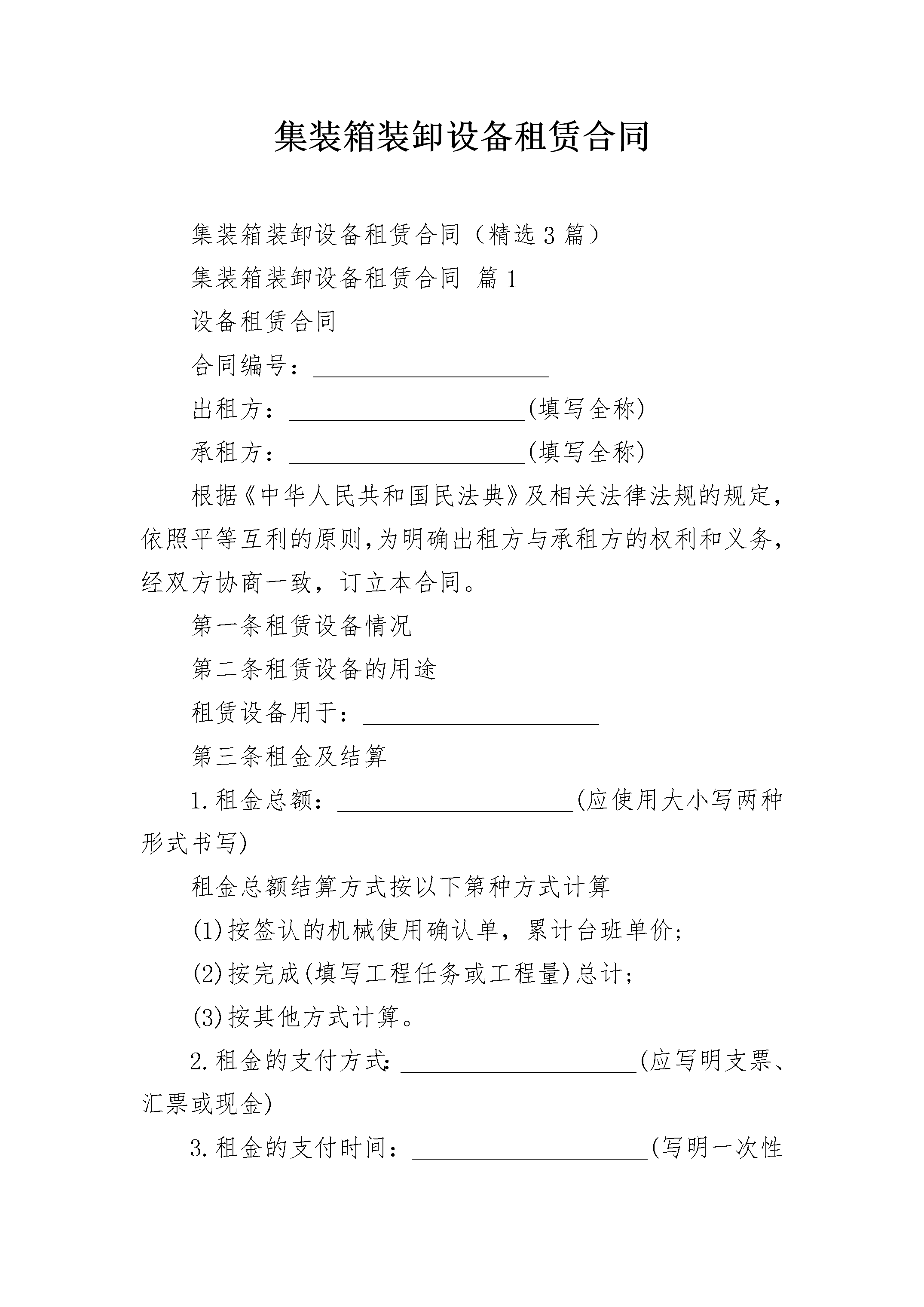 集装箱装卸设备租赁合同

集装箱装卸设备租赁合同（精选3篇）

集装箱装卸设备租赁合同 篇1

设备租赁合同

合同编号：____

出租方：____(填写全称)

承租方：____(填写全称)

根据《中华人民共和国民法典》及相关法律法规的规定,依照平等互利的原则,为明确出租方与承租方的权利和义务,经双方协商一致，订立本合同。

第一条租赁设备情况

第二条租赁设备的用途

租赁设备用于：____

第三条租金及结算

1.租金总额：____(应使用大小写两种形式书写)

租金总额结算方式按以下第种方式计算

(1)按签认的机械使用确认单，累计台班单价；

(2)按完成(填写工程任务或工程量)总计；

(3)按其他方式计算。

2.租金的支付方式：____(应写明支票、汇票或现金)

3.租金的支付时间：____(写明一次性